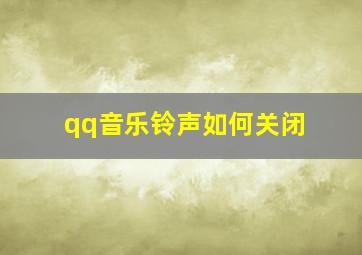 qq音乐铃声如何关闭